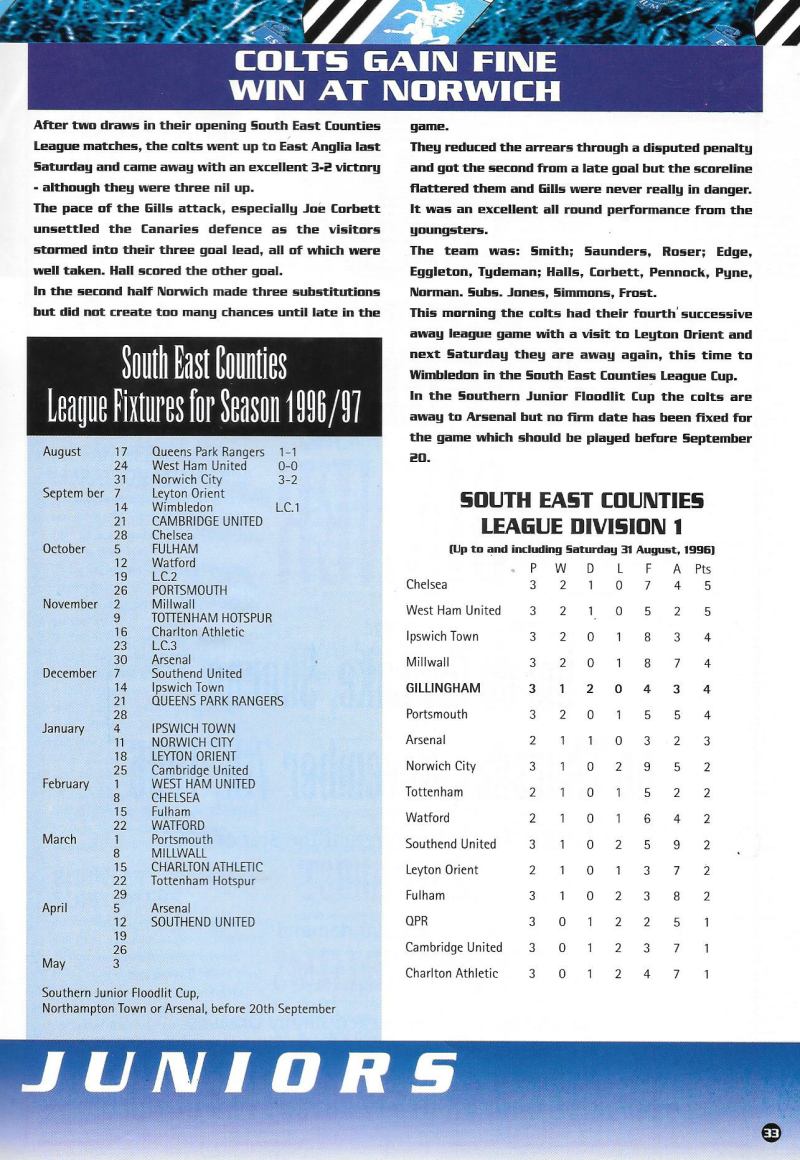 COLTS GAIN FINE WIN AT NORWICH

After two draws in their opening South East Counties League matches, the colts went up to East Anglia last Saturday and came away with an excellent 3-2 victory - although they were three nil up.

The pace of the Gills attack, especially Joe Corbett unsettled the Canaries defence as the visitors stormed into their three goal lead, all of which were well taken. Hall scored the other goal.

In the second half Norwich made three substitutions but did not create too many chances until late in the game.

They reduced the arrears through a disputed penalty and got the second from a late goal but the scoreline flattered them and Gills were never really in danger. It was an excellent all round performance from the youngsters.

The team was: Smith; Saunders, Roser; Edge, Eggleton, Tydeman; Halls, Corbett, Pennock, Pyne, Norman. Subs. Jones, Simmons, Frost.

This morning the colts had their fourth successive away league game with a visit to Leyton Orient and next Saturday they are away again, this time to Wimbledon in the South East Counties League Cup.

In the Southern Junior Floodlit Cup the colts are away to Arsenal but no firm date has been fixed for the game which should be played before September 20.

South East Counties League Fixtures for Season 1996/97

| | | | |
|---|---|---|---|
| August | 17 | Queens Park Rangers | 1-1 |
| | 24 | West Ham United | 0-0 |
| | 31 | Norwich City | 3-2 |
| Septem ber | 7 | Leyton Orient | |
| | 14 | Wimbledon | L.C.1 |
| | 21 | CAMBRIDGE UNITED | |
| | 28 | Chelsea | |
| October | 5 | FULHAM | |
| | 12 | Watford | |
| | 19 | L.C.2 | |
| | 26 | PORTSMOUTH | |
| November | 2 | Millwall | |
| | 9 | TOTTENHAM HOTSPUR | |
| | 16 | Charlton Athletic | |
| | 23 | L.C.3 | |
| | 30 | Arsenal | |
| December | 7 | Southend United | |
| | 14 | Ipswich Town | |
| | 21 | QUEENS PARK RANGERS | |
| | 28 | | |
| January | 4 | IPSWICH TOWN | |
| | 11 | NORWICH CITY | |
| | 18 | LEYTON ORIENT | |
| | 25 | Cambridge United | |
| February | 1 | WEST HAM UNITED | |
| | 8 | CHELSEA | |
| | 15 | Fulham | |
| | 22 | WATFORD | |
| March | 1 | Portsmouth | |
| | 8 | MILLWALL | |
| | 15 | CHARLTON ATHLETIC | |
| | 22 | Tottenham Hotspur | |
| | 29 | | |
| April | 5 | Arsenal | |
| | 12 | SOUTHEND UNITED | |
| | 19 | | |
| | 26 | | |
| May | 3 | | |

Southern Junior Floodlit Cup, Northampton Town or Arsenal, before 20th September

SOUTH EAST COUNTIES LEAGUE DIVISION 1
(Up to and including Saturday 31 August, 1996)

| | P | W | D | L | F | A | Pts |
|---|---|---|---|---|---|---|---|
| Chelsea | 3 | 2 | 1 | 0 | 7 | 4 | 5 |
| West Ham United | 3 | 2 | 1 | 0 | 5 | 2 | 5 |
| Ipswich Town | 3 | 2 | 0 | 1 | 8 | 3 | 4 |
| Millwall | 3 | 2 | 0 | 1 | 8 | 7 | 4 |
| GILLINGHAM | 3 | 1 | 2 | 0 | 4 | 3 | 4 |
| Portsmouth | 3 | 2 | 0 | 1 | 5 | 5 | 4 |
| Arsenal | 2 | 1 | 1 | 0 | 3 | 2 | 3 |
| Norwich City | 3 | 1 | 0 | 2 | 9 | 5 | 2 |
| Tottenham | 2 | 1 | 0 | 1 | 5 | 2 | 2 |
| Watford | 2 | 1 | 0 | 1 | 6 | 4 | 2 |
| Southend United | 3 | 1 | 0 | 2 | 5 | 9 | 2 |
| Leyton Orient | 2 | 1 | 0 | 1 | 3 | 7 | 2 |
| Fulham | 3 | 1 | 0 | 2 | 3 | 8 | 2 |
| QPR | 3 | 0 | 1 | 2 | 2 | 5 | 1 |
| Cambridge United | 3 | 0 | 1 | 2 | 3 | 7 | 1 |
| Charlton Athletic | 3 | 0 | 1 | 2 | 4 | 7 | 1 |

JUNIORS

33